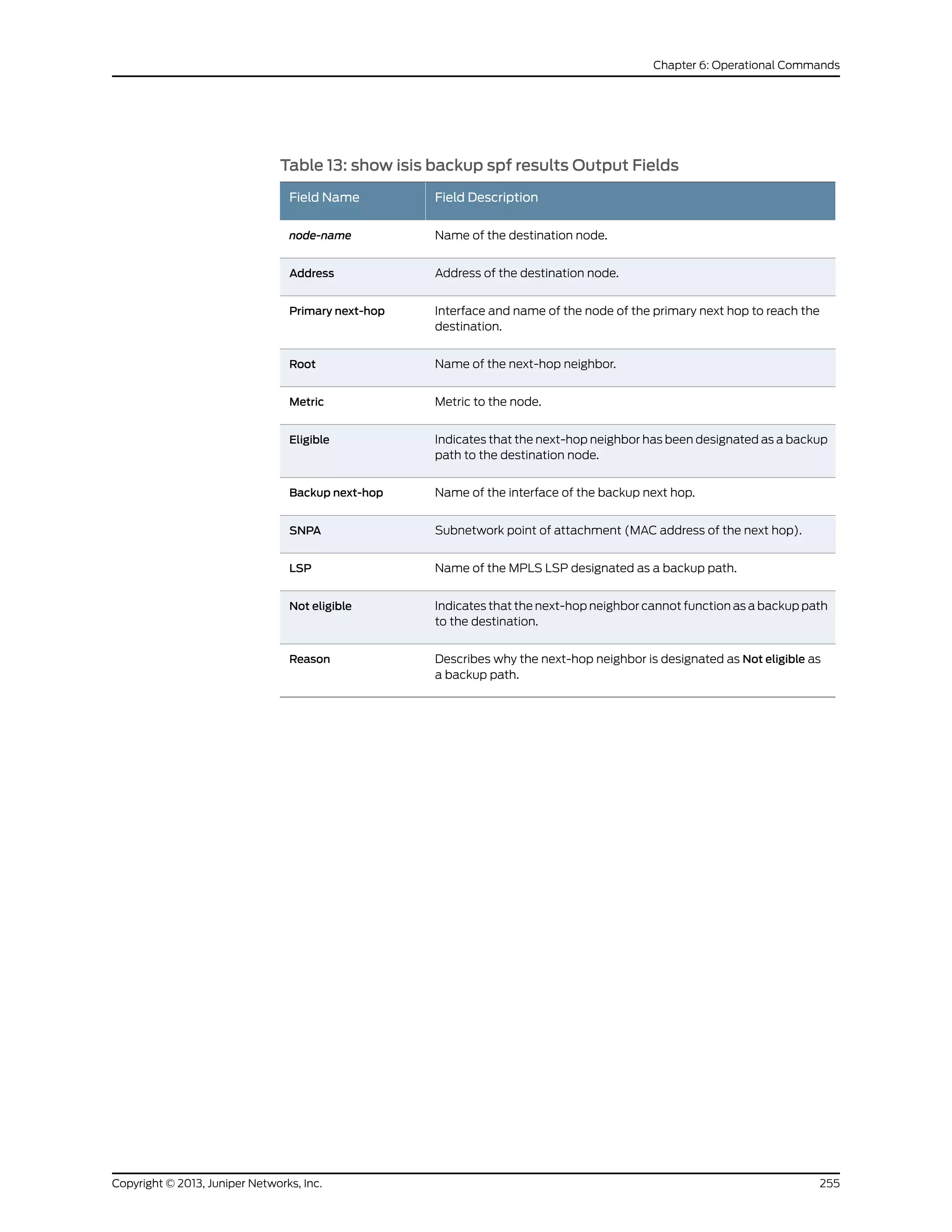 Chapter 6: Operational Commands

Table 13: show isis backup spf results Output Fields

| Field Name | Field Description |
|---|---|
| node-name | Name of the destination node. |
| Address | Address of the destination node. |
| Primary next-hop | Interface and name of the node of the primary next hop to reach the destination. |
| Root | Name of the next-hop neighbor. |
| Metric | Metric to the node. |
| Eligible | Indicates that the next-hop neighbor has been designated as a backup path to the destination node. |
| Backup next-hop | Name of the interface of the backup next hop. |
| SNPA | Subnetwork point of attachment (MAC address of the next hop). |
| LSP | Name of the MPLS LSP designated as a backup path. |
| Not eligible | Indicates that the next-hop neighbor cannot function as a backup path to the destination. |
| Reason | Describes why the next-hop neighbor is designated as Not eligible as a backup path. |

Copyright © 2013, Juniper Networks, Inc.

255